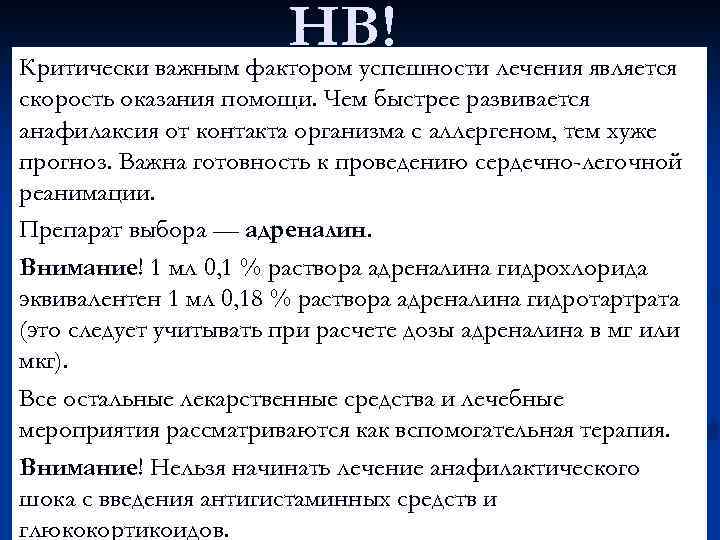 НВ!

Критически важным фактором успешности лечения является скорость оказания помощи. Чем быстрее развивается анафилаксия от контакта организма с аллергеном, тем хуже прогноз. Важна готовность к проведению сердечно-легочной реанимации.

Препарат выбора — адреналин.

Внимание! 1 мл 0,1 % раствора адреналина гидрохлорида эквивалентен 1 мл 0,18 % раствора адреналина гидротартрата (это следует учитывать при расчете дозы адреналина в мг или мкг).

Все остальные лекарственные средства и лечебные мероприятия рассматриваются как вспомогательная терапия.

Внимание! Нельзя начинать лечение анафилактического шока с введения антигистаминных средств и глюкокортикоидов.